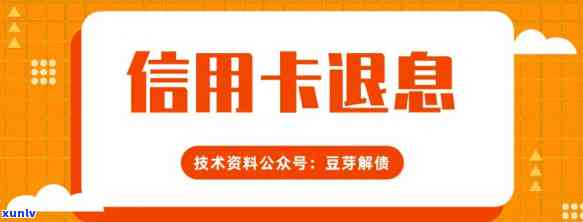 信用卡退息

技术资料公众号：豆芽解债

xunlv